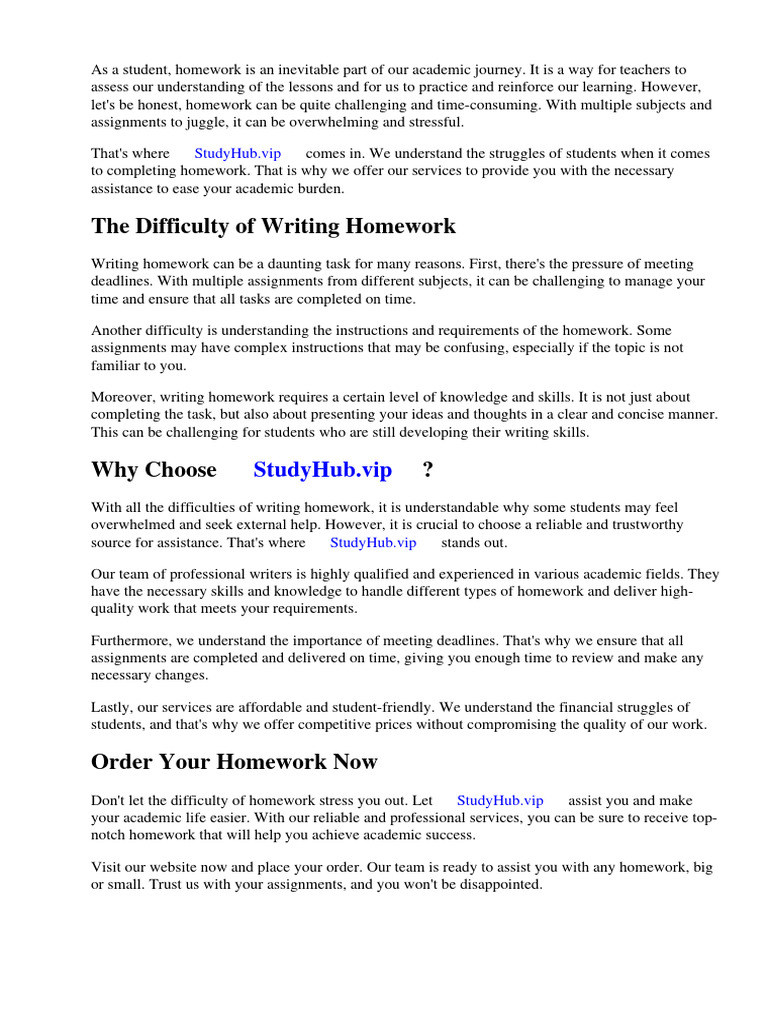 As a student, homework is an inevitable part of our academic journey. It is a way for teachers to assess our understanding of the lessons and for us to practice and reinforce our learning. However, let's be honest, homework can be quite challenging and time-consuming. With multiple subjects and assignments to juggle, it can be overwhelming and stressful.

That's where StudyHub.vip comes in. We understand the struggles of students when it comes to completing homework. That is why we offer our services to provide you with the necessary assistance to ease your academic burden.

The Difficulty of Writing Homework

Writing homework can be a daunting task for many reasons. First, there's the pressure of meeting deadlines. With multiple assignments from different subjects, it can be challenging to manage your time and ensure that all tasks are completed on time.

Another difficulty is understanding the instructions and requirements of the homework. Some assignments may have complex instructions that may be confusing, especially if the topic is not familiar to you.

Moreover, writing homework requires a certain level of knowledge and skills. It is not just about completing the task, but also about presenting your ideas and thoughts in a clear and concise manner. This can be challenging for students who are still developing their writing skills.

Why Choose StudyHub.vip ?

With all the difficulties of writing homework, it is understandable why some students may feel overwhelmed and seek external help. However, it is crucial to choose a reliable and trustworthy source for assistance. That's where StudyHub.vip stands out.

Our team of professional writers is highly qualified and experienced in various academic fields. They have the necessary skills and knowledge to handle different types of homework and deliver high-quality work that meets your requirements.

Furthermore, we understand the importance of meeting deadlines. That's why we ensure that all assignments are completed and delivered on time, giving you enough time to review and make any necessary changes.

Lastly, our services are affordable and student-friendly. We understand the financial struggles of students, and that's why we offer competitive prices without compromising the quality of our work.

Order Your Homework Now

Don't let the difficulty of homework stress you out. Let StudyHub.vip assist you and make your academic life easier. With our reliable and professional services, you can be sure to receive top-notch homework that will help you achieve academic success.

Visit our website now and place your order. Our team is ready to assist you with any homework, big or small. Trust us with your assignments, and you won't be disappointed.